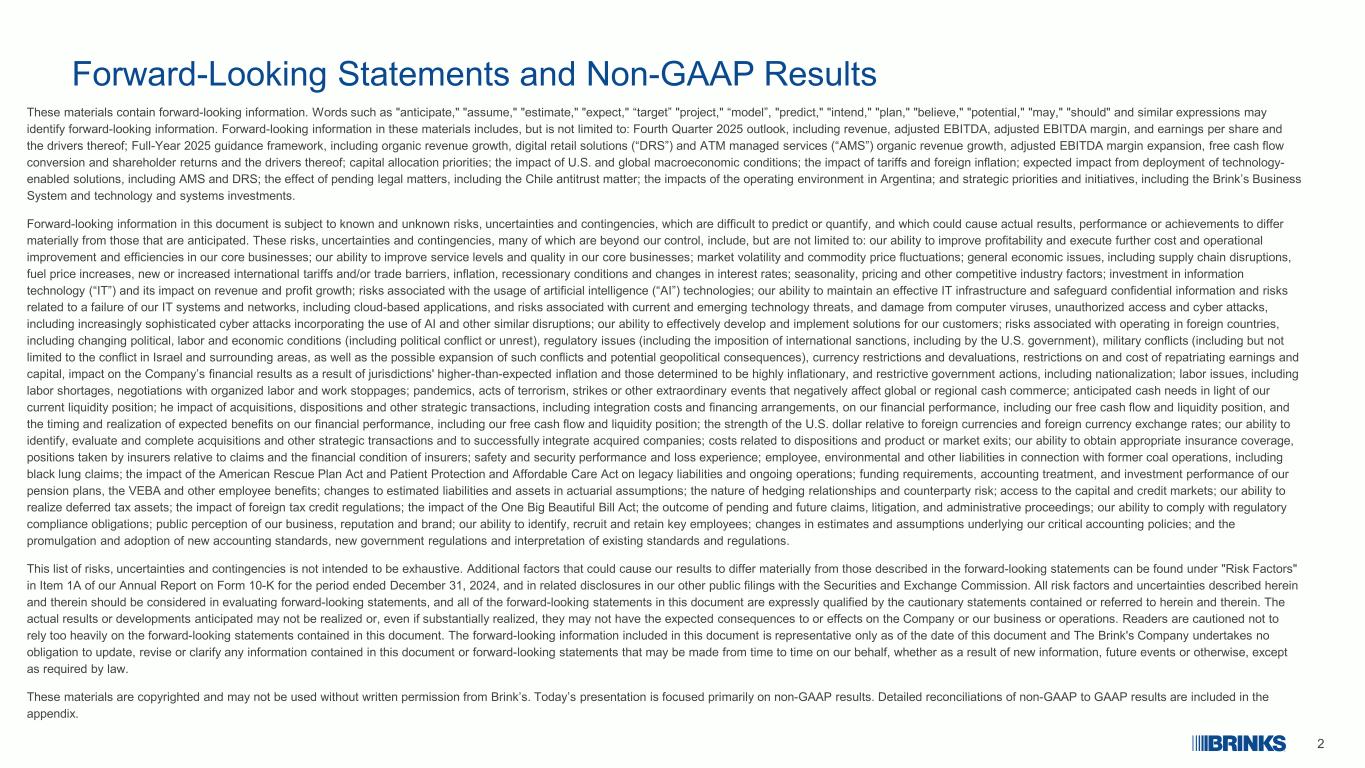 Forward-Looking Statements and Non-GAAP Results

These materials contain forward-looking information. Words such as "anticipate," "assume," "estimate," "expect," "target" "project," "model", "predict," "intend," "plan," "believe," "potential," "may," "should" and similar expressions may identify forward-looking information. Forward-looking information in these materials includes, but is not limited to: Fourth Quarter 2025 outlook, including revenue, adjusted EBITDA, adjusted EBITDA margin, and earnings per share and the drivers thereof; Full-Year 2025 guidance framework, including organic revenue growth, digital retail solutions ("DRS") and ATM managed services ("AMS") organic revenue growth, adjusted EBITDA margin expansion, free cash flow conversion and shareholder returns and the drivers thereof; capital allocation priorities; the impact of U.S. and global macroeconomic conditions; the impact of tariffs and foreign inflation; expected impact from deployment of technology-enabled solutions, including AMS and DRS; the effect of pending legal matters, including the Chile antitrust matter; the impacts of the operating environment in Argentina; and strategic priorities and initiatives, including the Brink's Business System and technology and systems investments.

Forward-looking information in this document is subject to known and unknown risks, uncertainties and contingencies, which are difficult to predict or quantify, and which could cause actual results, performance or achievements to differ materially from those that are anticipated. These risks, uncertainties and contingencies, many of which are beyond our control, include, but are not limited to: our ability to improve profitability and execute further cost and operational improvement and efficiencies in our core businesses; our ability to improve service levels and quality in our core businesses; market volatility and commodity price fluctuations; general economic issues, including supply chain disruptions, fuel price increases, new or increased international tariffs and/or trade barriers, inflation, recessionary conditions and changes in interest rates; seasonality, pricing and other competitive industry factors; investment in information technology ("IT") and its impact on revenue and profit growth; risks associated with the usage of artificial intelligence ("AI") technologies; our ability to maintain an effective IT infrastructure and safeguard confidential information and risks related to a failure of our IT systems and networks, including cloud-based applications, and risks associated with current and emerging technology threats, and damage from computer viruses, unauthorized access and cyber attacks, including increasingly sophisticated cyber attacks incorporating the use of AI and other similar disruptions; our ability to effectively develop and implement solutions for our customers; risks associated with operating in foreign countries, including changing political, labor and economic conditions (including political conflict or unrest), regulatory issues (including the imposition of international sanctions, including by the U.S. government), military conflicts (including but not limited to the conflict in Israel and surrounding areas, as well as the possible expansion of such conflicts and potential geopolitical consequences), currency restrictions and devaluations, restrictions on and cost of repatriating earnings and capital, impact on the Company's financial results as a result of jurisdictions' higher-than-expected inflation and those determined to be highly inflationary, and restrictive government actions, including nationalization; labor issues, including labor shortages, negotiations with organized labor and work stoppages; pandemics, acts of terrorism, strikes or other extraordinary events that negatively affect global or regional cash commerce; anticipated cash needs in light of our current liquidity position; he impact of acquisitions, dispositions and other strategic transactions, including integration costs and financing arrangements, on our financial performance, including our free cash flow and liquidity position, and the timing and realization of expected benefits on our financial performance, including our free cash flow and liquidity position; the strength of the U.S. dollar relative to foreign currencies and foreign currency exchange rates; our ability to identify, evaluate and complete acquisitions and other strategic transactions and to successfully integrate acquired companies; costs related to dispositions and product or market exits; our ability to obtain appropriate insurance coverage, positions taken by insurers relative to claims and the financial condition of insurers; safety and security performance and loss experience; employee, environmental and other liabilities in connection with former coal operations, including black lung claims; the impact of the American Rescue Plan Act and Patient Protection and Affordable Care Act on legacy liabilities and ongoing operations; funding requirements, accounting treatment, and investment performance of our pension plans, the VEBA and other employee benefits; changes to estimated liabilities and assets in actuarial assumptions; the nature of hedging relationships and counterparty risk; access to the capital and credit markets; our ability to realize deferred tax assets; the impact of foreign tax credit regulations; the impact of the One Big Beautiful Bill Act; the outcome of pending and future claims, litigation, and administrative proceedings; our ability to comply with regulatory compliance obligations; public perception of our business, reputation and brand; our ability to identify, recruit and retain key employees; changes in estimates and assumptions underlying our critical accounting policies; and the promulgation and adoption of new accounting standards, new government regulations and interpretation of existing standards and regulations.

This list of risks, uncertainties and contingencies is not intended to be exhaustive. Additional factors that could cause our results to differ materially from those described in the forward-looking statements can be found under "Risk Factors" in Item 1A of our Annual Report on Form 10-K for the period ended December 31, 2024, and in related disclosures in our other public filings with the Securities and Exchange Commission. All risk factors and uncertainties described herein and therein should be considered in evaluating forward-looking statements, and all of the forward-looking statements in this document are expressly qualified by the cautionary statements contained or referred to herein and therein. The actual results or developments anticipated may not be realized or, even if substantially realized, they may not have the expected consequences to or effects on the Company or our business or operations. Readers are cautioned not to rely too heavily on the forward-looking statements contained in this document. The forward-looking information included in this document is representative only as of the date of this document and The Brink's Company undertakes no obligation to update, revise or clarify any information contained in this document or forward-looking statements that may be made from time to time on our behalf, whether as a result of new information, future events or otherwise, except as required by law.

These materials are copyrighted and may not be used without written permission from Brink's. Today's presentation is focused primarily on non-GAAP results. Detailed reconciliations of non-GAAP to GAAP results are included in the appendix.

BRINKS 2